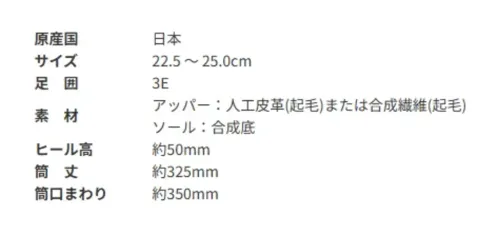 | 原産国 | 日本 |
|---|---|
| サイズ | 22.5 ～ 25.0cm |
| 足　囲 | 3E |
| 素　材 | アッパー：人工皮革(起毛)または合成繊維(起毛) ソール：合成底 |
| ヒール高 | 約50mm |
| 筒　丈 | 約325mm |
| 筒口まわり | 約350mm |